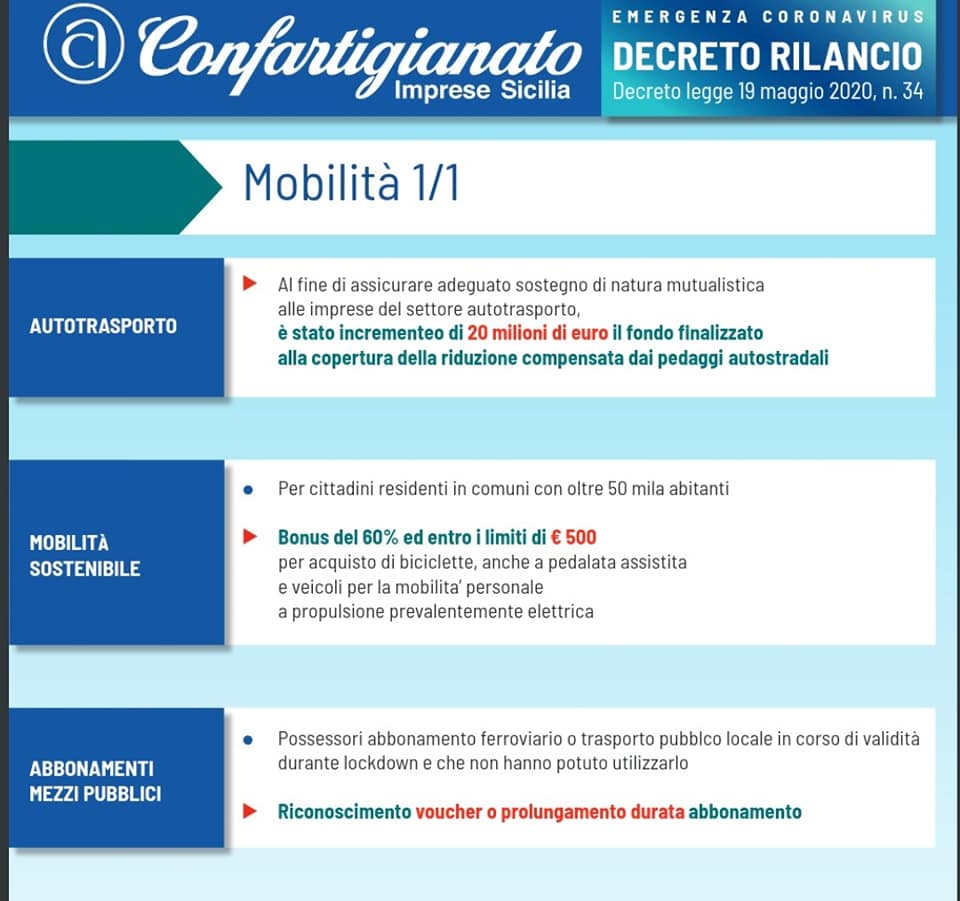 Confartigianato Imprese Sicilia

EMERGENZA CORONAVIRUS
DECRETO RILANCIO
Decreto legge 19 maggio 2020, n. 34

Mobilità 1/1

AUTOTRASPORTO

Al fine di assicurare adeguato sostegno di natura mutualistica alle imprese del settore autotrasporto, è stato incrementeo di 20 milioni di euro il fondo finalizzato alla copertura della riduzione compensata dai pedaggi autostradali

MOBILITÀ SOSTENIBILE

Per cittadini residenti in comuni con oltre 50 mila abitanti

Bonus del 60% ed entro i limiti di € 500 per acquisto di biciclette, anche a pedalata assistita e veicoli per la mobilita' personale a propulsione prevalentemente elettrica

ABBONAMENTI MEZZI PUBBLICI

Possessori abbonamento ferroviario o trasporto pubblco locale in corso di validità durante lockdown e che non hanno potuto utilizzarlo

Riconoscimento voucher o prolungamento durata abbonamento